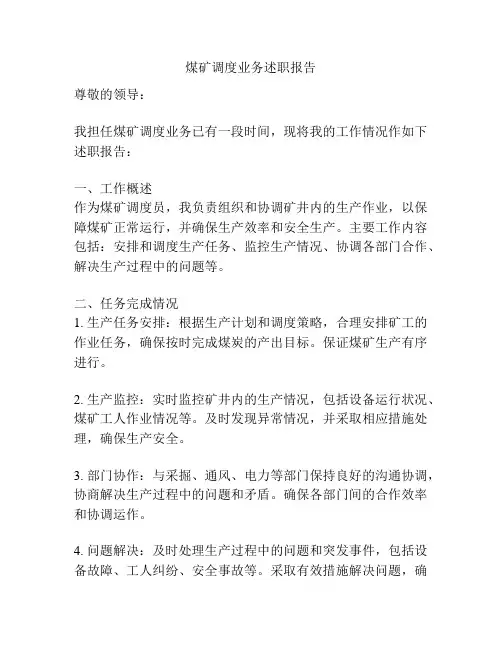 煤矿调度业务述职报告

尊敬的领导：

我担任煤矿调度业务已有一段时间，现将我的工作情况作如下述职报告：

一、工作概述
作为煤矿调度员，我负责组织和协调矿井内的生产作业，以保障煤矿正常运行，并确保生产效率和安全生产。主要工作内容包括：安排和调度生产任务、监控生产情况、协调各部门合作、解决生产过程中的问题等。

二、任务完成情况
1. 生产任务安排：根据生产计划和调度策略，合理安排矿工的作业任务，确保按时完成煤炭的产出目标。保证煤矿生产有序进行。

2. 生产监控：实时监控矿井内的生产情况，包括设备运行状况、煤矿工人作业情况等。及时发现异常情况，并采取相应措施处理，确保生产安全。

3. 部门协作：与采掘、通风、电力等部门保持良好的沟通协调，协商解决生产过程中的问题和矛盾。确保各部门间的合作效率和协调运作。

4. 问题解决：及时处理生产过程中的问题和突发事件，包括设备故障、工人纠纷、安全事故等。采取有效措施解决问题，确